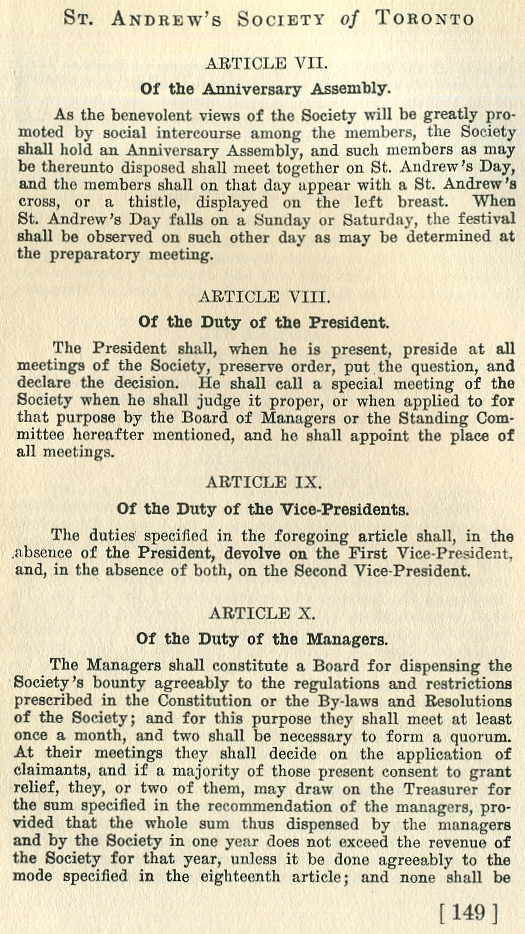 ST. ANDREW'S SOCIETY of TORONTO

ARTICLE VII.

Of the Anniversary Assembly.

As the benevolent views of the Society will be greatly promoted by social intercourse among the members, the Society shall hold an Anniversary Assembly, and such members as may be thereunto disposed shall meet together on St. Andrew's Day, and the members shall on that day appear with a St. Andrew's cross, or a thistle, displayed on the left breast. When St. Andrew's Day falls on a Sunday or Saturday, the festival shall be observed on such other day as may be determined at the preparatory meeting.

ARTICLE VIII.

Of the Duty of the President.

The President shall, when he is present, preside at all meetings of the Society, preserve order, put the question, and declare the decision. He shall call a special meeting of the Society when he shall judge it proper, or when applied to for that purpose by the Board of Managers or the Standing Committee hereafter mentioned, and he shall appoint the place of all meetings.

ARTICLE IX.

Of the Duty of the Vice-Presidents.

The duties specified in the foregoing article shall, in the absence of the President, devolve on the First Vice-President, and, in the absence of both, on the Second Vice-President.

ARTICLE X.

Of the Duty of the Managers.

The Managers shall constitute a Board for dispensing the Society's bounty agreeably to the regulations and restrictions prescribed in the Constitution or the By-laws and Resolutions of the Society; and for this purpose they shall meet at least once a month, and two shall be necessary to form a quorum. At their meetings they shall decide on the application of claimants, and if a majority of those present consent to grant relief, they, or two of them, may draw on the Treasurer for the sum specified in the recommendation of the managers, provided that the whole sum thus dispensed by the managers and by the Society in one year does not exceed the revenue of the Society for that year, unless it be done agreeably to the mode specified in the eighteenth article; and none shall be

[ 149 ]